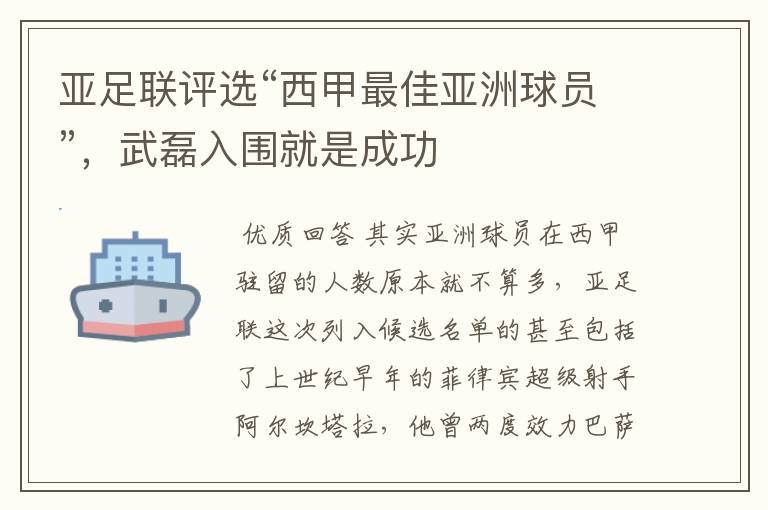 亚足联评选“西甲最佳亚洲球员”，武磊入围就是成功

优质回答 其实亚洲球员在西甲驻留的人数原本就不算多，亚足联这次列入候选名单的甚至包括了上世纪早年的菲律宾超级射手阿尔坎塔拉，他曾两度效力巴萨